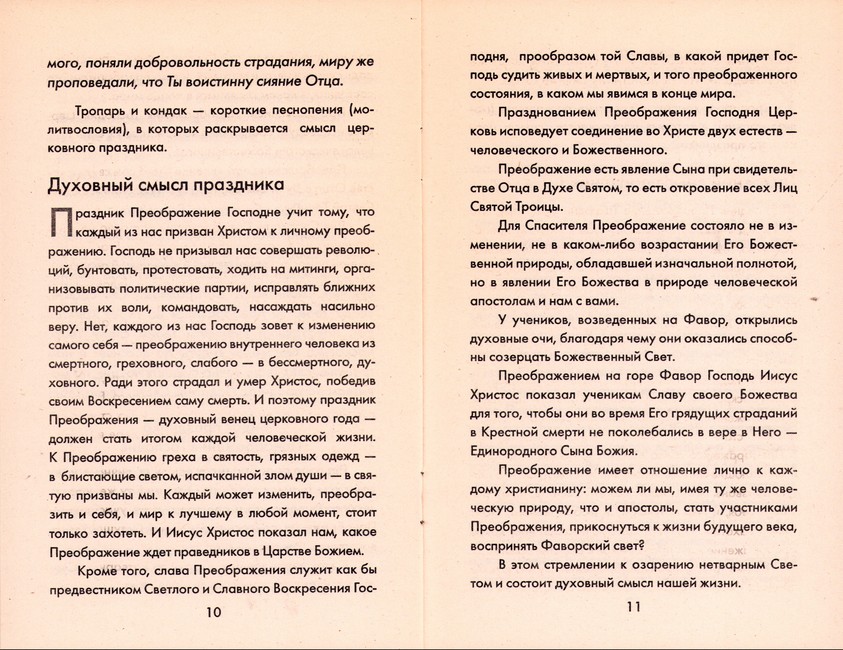 мого, поняли добровольность страдания, миру же проповедали, что Ты воистинну сияние Отца.

Тропарь и кондак — короткие песнопения (молитвословия), в которых раскрывается смысл церковного праздника.

Духовный смысл праздника

Праздник Преображение Господне учит тому, что каждый из нас призван Христом к личному преображению. Господь не призывал нас совершать революций, бунтовать, протестовать, ходить на митинги, организовывать политические партии, исправлять ближних против их воли, командовать, насаждать насильно веру. Нет, каждого из нас Господь зовет к изменению самого себя — преображению внутреннего человека из смертного, греховного, слабого — в бессмертного, духовного. Ради этого страдал и умер Христос, победив своим Воскресением саму смерть. И поэтому праздник Преображения — духовный венец церковного года — должен стать итогом каждой человеческой жизни. К Преображению греха в святость, грязных одежд — в блистающие светом, испачканной злом души — в святую призваны мы. Каждый может изменить, преобразить и себя, и мир к лучшему в любой момент, стоит только захотеть. И Иисус Христос показал нам, какое Преображение ждет праведников в Царстве Божием.

Кроме того, слава Преображения служит как бы предвестником Светлого и Славного Воскресения Гос-

10

подня, прообразом той Славы, в какой придет Господь судить живых и мертвых, и того преображенного состояния, в каком мы явимся в конце мира.

Празднованием Преображения Господня Церковь исповедует соединение во Христе двух естеств — человеческого и Божественного.

Преображение есть явление Сына при свидетельстве Отца в Духе Святом, то есть откровение всех Лиц Святой Троицы.

Для Спасителя Преображение состояло не в изменении, не в каком-либо возрастании Его Божественной природы, обладавшей изначальной полнотой, но в явлении Его Божества в природе человеческой апостолам и нам с вами.

У учеников, возведенных на Фавор, открылись духовные очи, благодаря чему они оказались способны созерцать Божественный Свет.

Преображением на горе Фавор Господь Иисус Христос показал ученикам Славу своего Божества для того, чтобы они во время Его грядущих страданий в Крестной смерти не поколебались в вере в Него — Единородного Сына Божия.

Преображение имеет отношение лично к каждому христианину: можем ли мы, имея ту же человеческую природу, что и апостолы, стать участниками Преображения, прикоснуться к жизни будущего века, воспринять Фаворский свет?

В этом стремлении к озарению нетварным Светом и состоит духовный смысл нашей жизни.

11